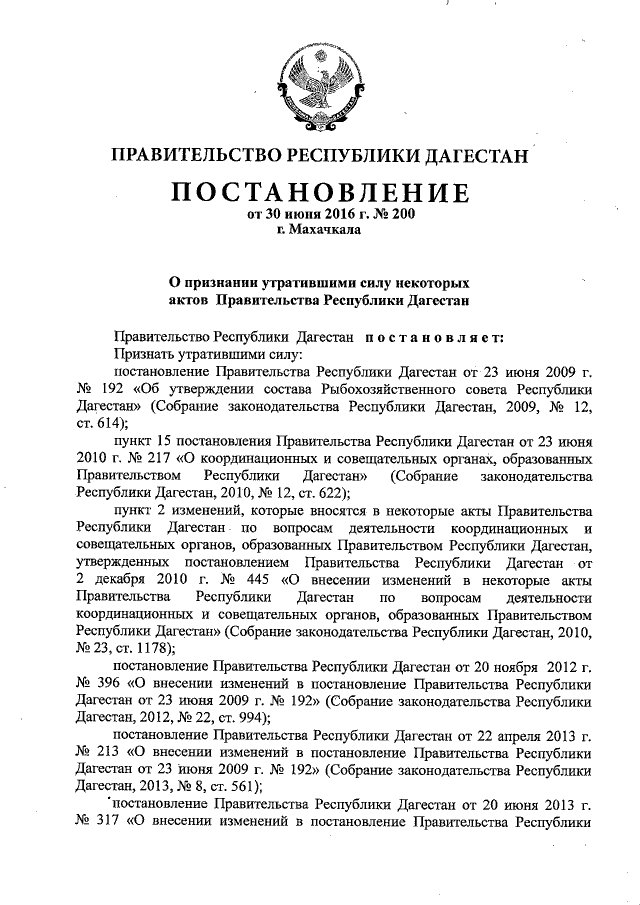 ПРАВИТЕЛЬСТВО РЕСПУБЛИКИ ДАГЕСТАН

ПОСТАНОВЛЕНИЕ
от 30 июня 2016 г. № 200
г. Махачкала

О признании утратившими силу некоторых актов Правительства Республики Дагестан

Правительство Республики Дагестан постановляет:
Признать утратившими силу:
постановление Правительства Республики Дагестан от 23 июня 2009 г. № 192 «Об утверждении состава Рыбохозяйственного совета Республики Дагестан» (Собрание законодательства Республики Дагестан, 2009, № 12, ст. 614);
пункт 15 постановления Правительства Республики Дагестан от 23 июня 2010 г. № 217 «О координационных и совещательных органах, образованных Правительством Республики Дагестан» (Собрание законодательства Республики Дагестан, 2010, № 12, ст. 622);
пункт 2 изменений, которые вносятся в некоторые акты Правительства Республики Дагестан по вопросам деятельности координационных и совещательных органов, образованных Правительством Республики Дагестан, утвержденных постановлением Правительства Республики Дагестан от 2 декабря 2010 г. № 445 «О внесении изменений в некоторые акты Правительства Республики Дагестан по вопросам деятельности координационных и совещательных органов, образованных Правительством Республики Дагестан» (Собрание законодательства Республики Дагестан, 2010, № 23, ст. 1178);
постановление Правительства Республики Дагестан от 20 ноября 2012 г. № 396 «О внесении изменений в постановление Правительства Республики Дагестан от 23 июня 2009 г. № 192» (Собрание законодательства Республики Дагестан, 2012, № 22, ст. 994);
постановление Правительства Республики Дагестан от 22 апреля 2013 г. № 213 «О внесении изменений в постановление Правительства Республики Дагестан от 23 июня 2009 г. № 192» (Собрание законодательства Республики Дагестан, 2013, № 8, ст. 561);
постановление Правительства Республики Дагестан от 20 июня 2013 г. № 317 «О внесении изменений в постановление Правительства Республики